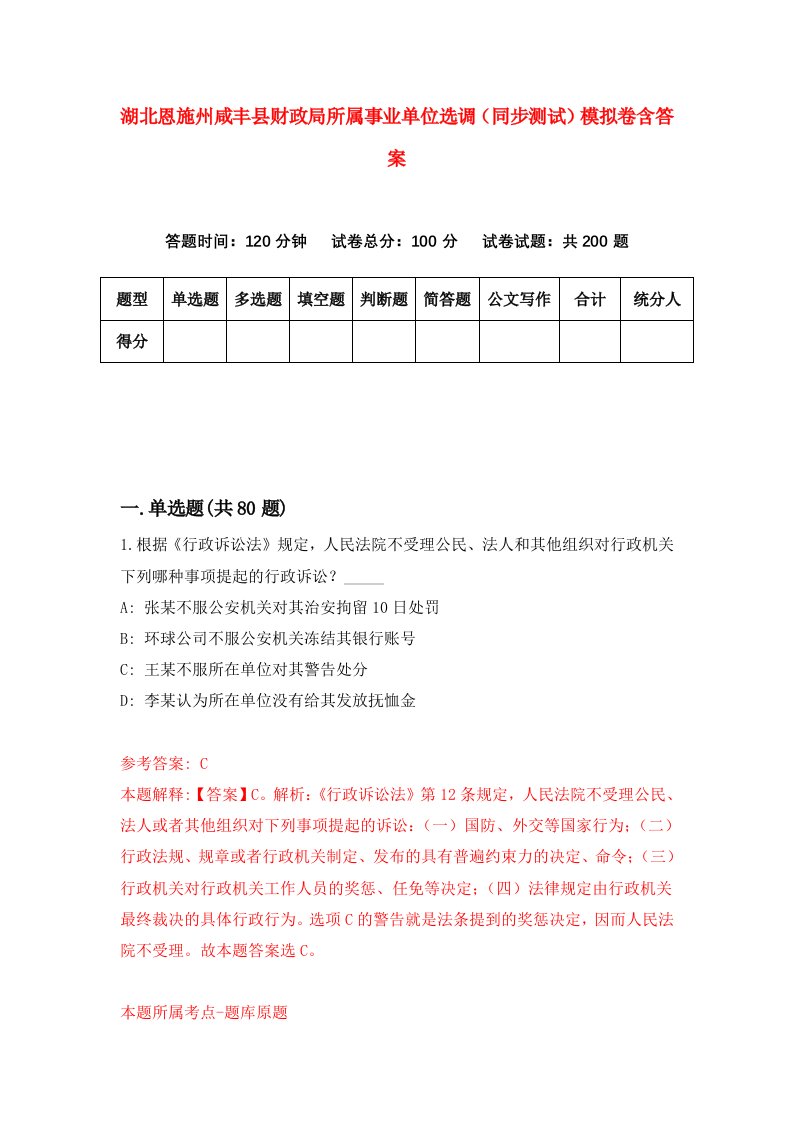 湖北恩施州咸丰县财政局所属事业单位选调（同步测试）模拟卷含答案

答题时间：120 分钟　试卷总分：100 分　试卷试题：共 200 题

| 题型 | 单选题 | 多选题 | 填空题 | 判断题 | 简答题 | 公文写作 | 合计 | 统分人 |
|---|---|---|---|---|---|---|---|---|
| 得分 | | | | | | | | |

一.单选题(共 80 题)

1.根据《行政诉讼法》规定，人民法院不受理公民、法人和其他组织对行政机关下列哪种事项提起的行政诉讼？_____

A: 张某不服公安机关对其治安拘留 10 日处罚

B: 环球公司不服公安机关冻结其银行账号

C: 王某不服所在单位对其警告处分

D: 李某认为所在单位没有给其发放抚恤金

参考答案: C

本题解释:【答案】C。解析:《行政诉讼法》第 12 条规定，人民法院不受理公民、法人或者其他组织对下列事项提起的诉讼:（一）国防、外交等国家行为;（二）行政法规、规章或者行政机关制定、发布的具有普遍约束力的决定、命令;（三）行政机关对行政机关工作人员的奖惩、任免等决定;（四）法律规定由行政机关最终裁决的具体行政行为。选项 C 的警告就是法条提到的奖惩决定，因而人民法院不受理。故本题答案选 C。

本题所属考点-题库原题